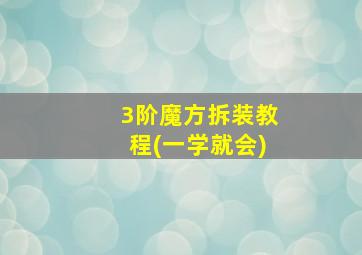 3阶魔方拆装教程(一学就会)